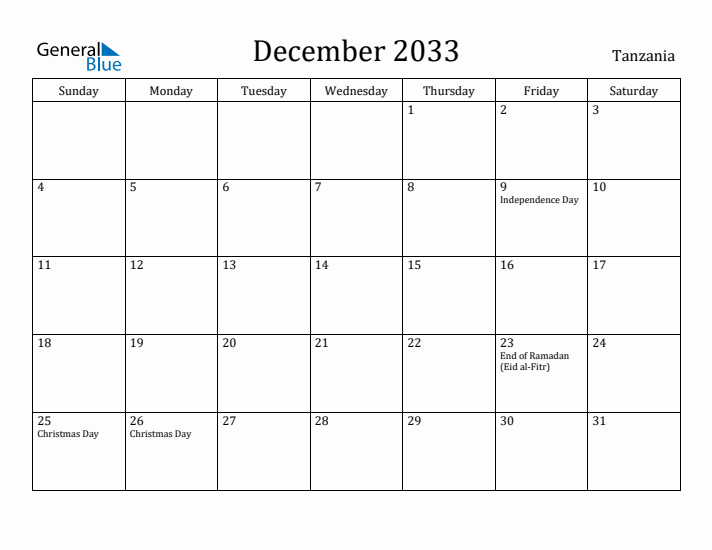 General Blue

December 2033

Tanzania

| Sunday | Monday | Tuesday | Wednesday | Thursday | Friday | Saturday |
|---|---|---|---|---|---|---|
| | | | | 1 | 2 | 3 |
| 4 | 5 | 6 | 7 | 8 | 9 Independence Day | 10 |
| 11 | 12 | 13 | 14 | 15 | 16 | 17 |
| 18 | 19 | 20 | 21 | 22 | 23 End of Ramadan (Eid al-Fitr) | 24 |
| 25 Christmas Day | 26 Christmas Day | 27 | 28 | 29 | 30 | 31 |